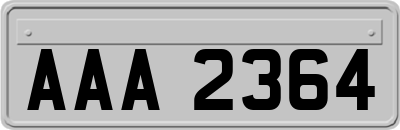 AAA 2364